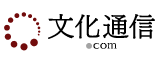 文化通信
.com